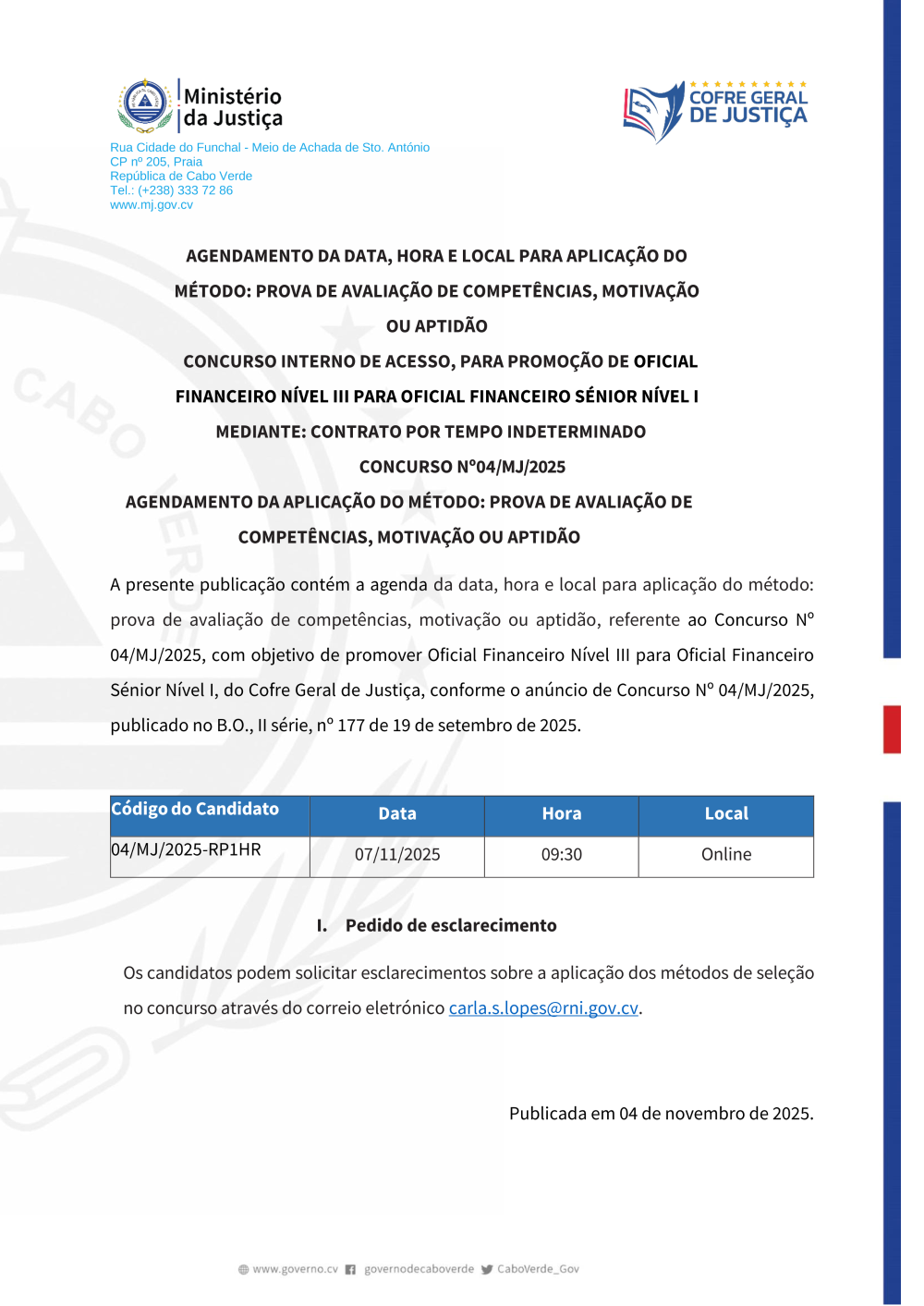 Ministério da Justiça

COFRE GERAL DE JUSTIÇA

Rua Cidade do Funchal - Meio de Achada de Sto. António
CP nº 205, Praia
República de Cabo Verde
Tel.: (+238) 333 72 86
www.mj.gov.cv

AGENDAMENTO DA DATA, HORA E LOCAL PARA APLICAÇÃO DO MÉTODO: PROVA DE AVALIAÇÃO DE COMPETÊNCIAS, MOTIVAÇÃO OU APTIDÃO

CONCURSO INTERNO DE ACESSO, PARA PROMOÇÃO DE OFICIAL FINANCEIRO NÍVEL III PARA OFICIAL FINANCEIRO SÉNIOR NÍVEL I MEDIANTE: CONTRATO POR TEMPO INDETERMINADO

CONCURSO Nº04/MJ/2025

AGENDAMENTO DA APLICAÇÃO DO MÉTODO: PROVA DE AVALIAÇÃO DE COMPETÊNCIAS, MOTIVAÇÃO OU APTIDÃO

A presente publicação contém a agenda da data, hora e local para aplicação do método: prova de avaliação de competências, motivação ou aptidão, referente ao Concurso Nº 04/MJ/2025, com objetivo de promover Oficial Financeiro Nível III para Oficial Financeiro Sénior Nível I, do Cofre Geral de Justiça, conforme o anúncio de Concurso Nº 04/MJ/2025, publicado no B.O., II série, nº 177 de 19 de setembro de 2025.

| Código do Candidato | Data | Hora | Local |
|---|---|---|---|
| 04/MJ/2025-RP1HR | 07/11/2025 | 09:30 | Online |

I. Pedido de esclarecimento

Os candidatos podem solicitar esclarecimentos sobre a aplicação dos métodos de seleção no concurso através do correio eletrónico carla.s.lopes@rni.gov.cv.

Publicada em 04 de novembro de 2025.

www.governo.cv governodecaboverde CaboVerde_Gov